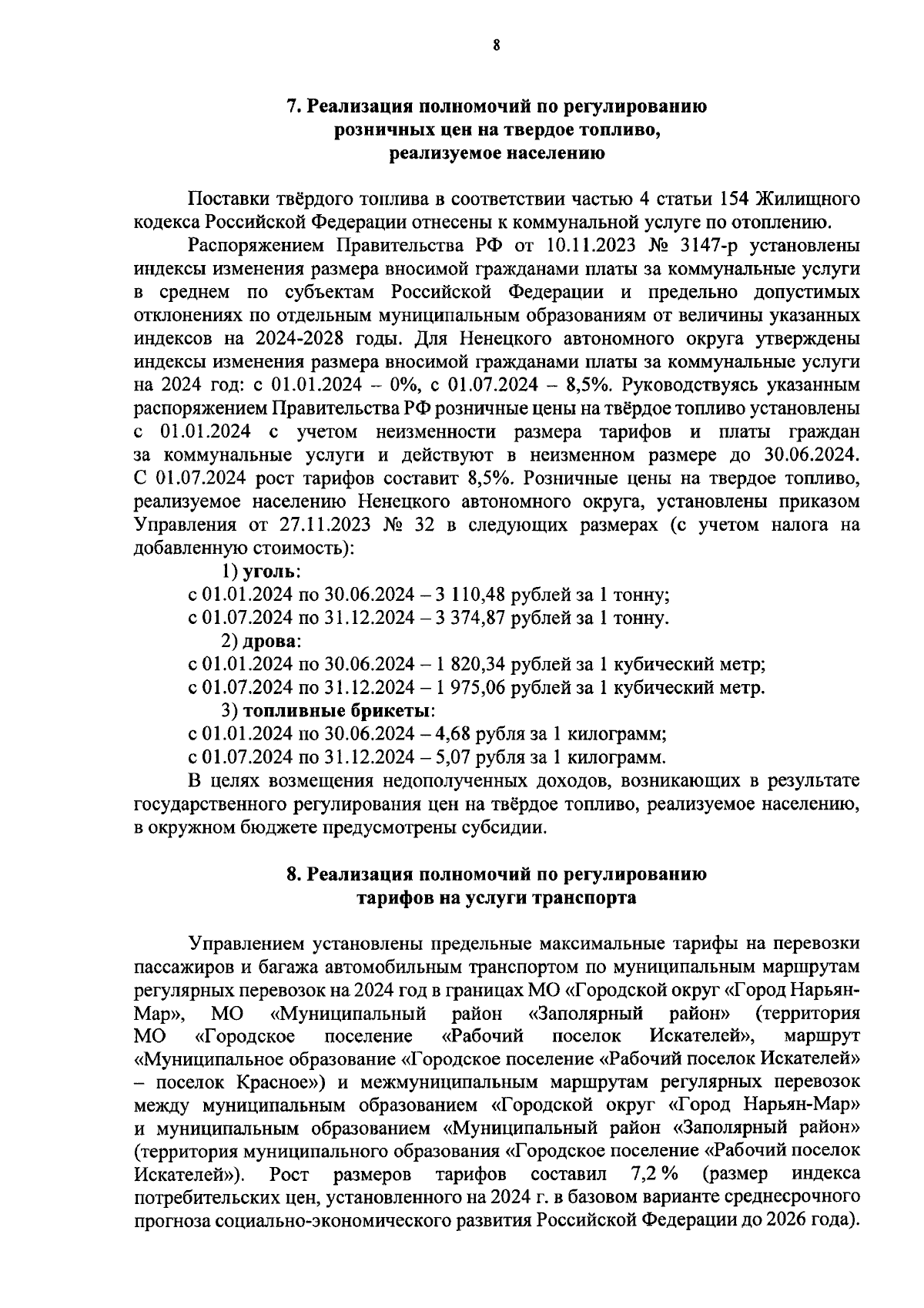 8

7. Реализация полномочий по регулированию розничных цен на твердое топливо, реализуемое населению

Поставки твёрдого топлива в соответствии частью 4 статьи 154 Жилищного кодекса Российской Федерации отнесены к коммунальной услуге по отоплению.

Распоряжением Правительства РФ от 10.11.2023 № 3147-р установлены индексы изменения размера вносимой гражданами платы за коммунальные услуги в среднем по субъектам Российской Федерации и предельно допустимых отклонениях по отдельным муниципальным образованиям от величины указанных индексов на 2024-2028 годы. Для Ненецкого автономного округа утверждены индексы изменения размера вносимой гражданами платы за коммунальные услуги на 2024 год: с 01.01.2024 – 0%, с 01.07.2024 – 8,5%. Руководствуясь указанным распоряжением Правительства РФ розничные цены на твёрдое топливо установлены с 01.01.2024 с учетом неизменности размера тарифов и платы граждан за коммунальные услуги и действуют в неизменном размере до 30.06.2024. С 01.07.2024 рост тарифов составит 8,5%. Розничные цены на твердое топливо, реализуемое населению Ненецкого автономного округа, установлены приказом Управления от 27.11.2023 № 32 в следующих размерах (с учетом налога на добавленную стоимость):

1) уголь:
с 01.01.2024 по 30.06.2024 – 3 110,48 рублей за 1 тонну;
с 01.07.2024 по 31.12.2024 – 3 374,87 рублей за 1 тонну.
2) дрова:
с 01.01.2024 по 30.06.2024 – 1 820,34 рублей за 1 кубический метр;
с 01.07.2024 по 31.12.2024 – 1 975,06 рублей за 1 кубический метр.
3) топливные брикеты:
с 01.01.2024 по 30.06.2024 – 4,68 рубля за 1 килограмм;
с 01.07.2024 по 31.12.2024 – 5,07 рубля за 1 килограмм.

В целях возмещения недополученных доходов, возникающих в результате государственного регулирования цен на твёрдое топливо, реализуемое населению, в окружном бюджете предусмотрены субсидии.

8. Реализация полномочий по регулированию тарифов на услуги транспорта

Управлением установлены предельные максимальные тарифы на перевозки пассажиров и багажа автомобильным транспортом по муниципальным маршрутам регулярных перевозок на 2024 год в границах МО «Городской округ «Город Нарьян-Мар», МО «Муниципальный район «Заполярный район» (территория МО «Городское поселение «Рабочий поселок Искателей», маршрут «Муниципальное образование «Городское поселение «Рабочий поселок Искателей» – поселок Красное») и межмуниципальным маршрутам регулярных перевозок между муниципальным образованием «Городской округ «Город Нарьян-Мар» и муниципальным образованием «Муниципальный район «Заполярный район» (территория муниципального образования «Городское поселение «Рабочий поселок Искателей»). Рост размеров тарифов составил 7,2 % (размер индекса потребительских цен, установленного на 2024 г. в базовом варианте среднесрочного прогноза социально-экономического развития Российской Федерации до 2026 года).